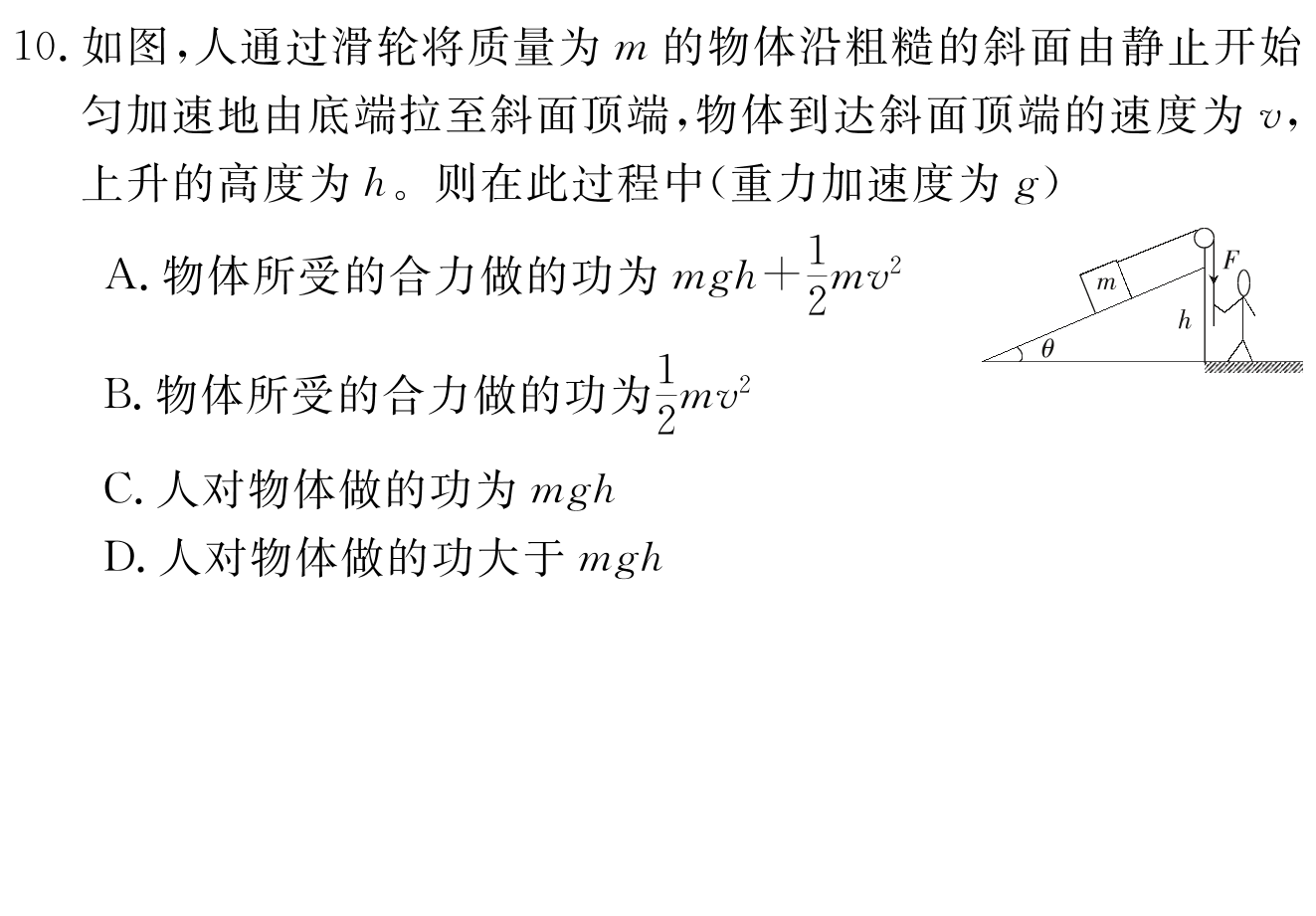 10. 如图，人通过滑轮将质量为 $m$ 的物体沿粗糙的斜面由静止开始匀加速地由底端拉至斜面顶端，物体到达斜面顶端的速度为 $v$，上升的高度为 $h$。则在此过程中（重力加速度为 $g$）

A. 物体所受的合力做的功为 $mgh+\frac{1}{2}mv^2$

B. 物体所受的合力做的功为$\frac{1}{2}mv^2$

C. 人对物体做的功为 $mgh$

D. 人对物体做的功大于 $mgh$

$m$ $F$ $h$ $\theta$